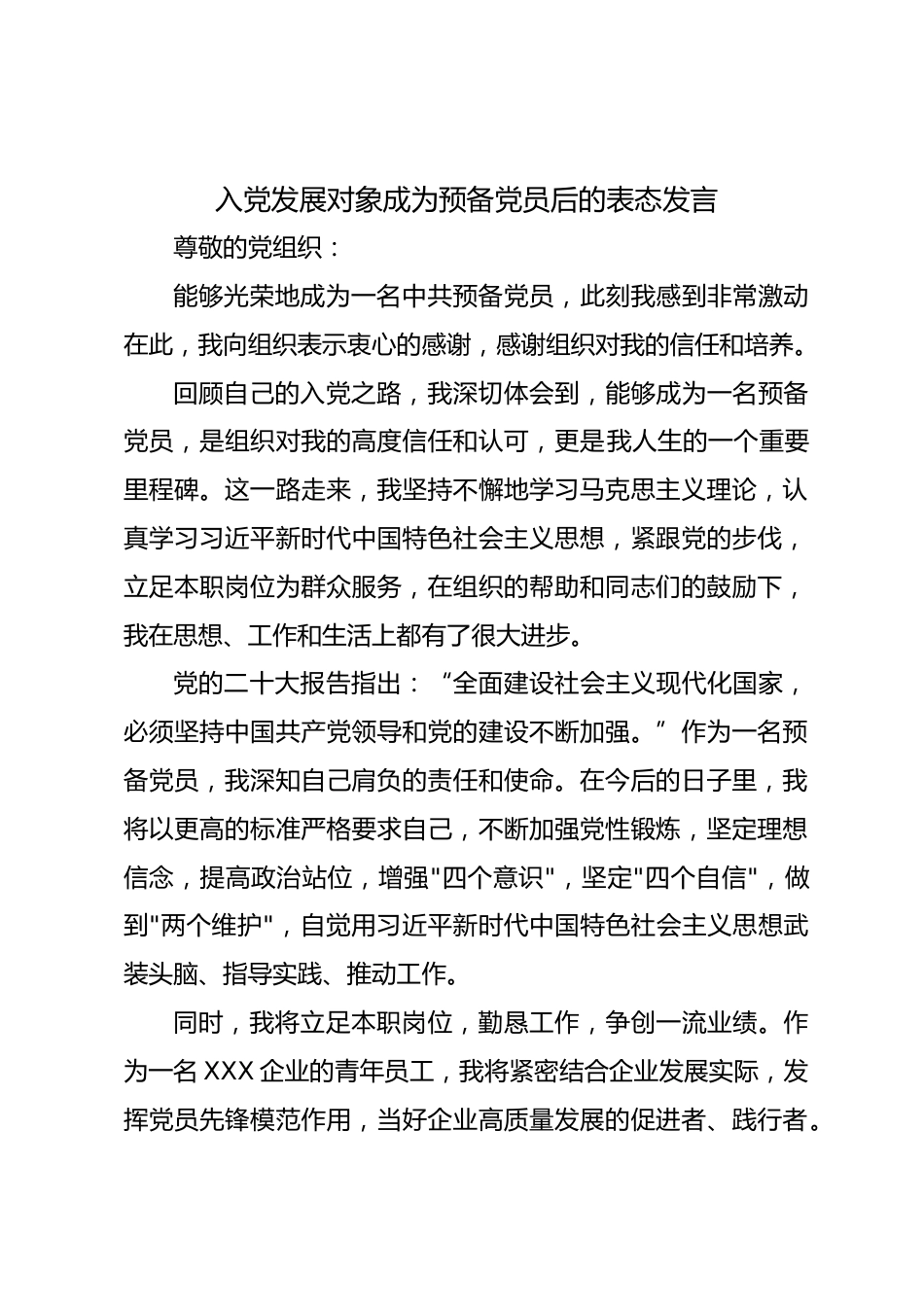 入党发展对象成为预备党员后的表态发言

尊敬的党组织：

能够光荣地成为一名中共预备党员，此刻我感到非常激动在此，我向组织表示衷心的感谢，感谢组织对我的信任和培养。

回顾自己的入党之路，我深切体会到，能够成为一名预备党员，是组织对我的高度信任和认可，更是我人生的一个重要里程碑。这一路走来，我坚持不懈地学习马克思主义理论，认真学习习近平新时代中国特色社会主义思想，紧跟党的步伐，立足本职岗位为群众服务，在组织的帮助和同志们的鼓励下，我在思想、工作和生活上都有了很大进步。

党的二十大报告指出：“全面建设社会主义现代化国家，必须坚持中国共产党领导和党的建设不断加强。”作为一名预备党员，我深知自己肩负的责任和使命。在今后的日子里，我将以更高的标准严格要求自己，不断加强党性锻炼，坚定理想信念，提高政治站位，增强"四个意识"，坚定"四个自信"，做到"两个维护"，自觉用习近平新时代中国特色社会主义思想武装头脑、指导实践、推动工作。

同时，我将立足本职岗位，勤恳工作，争创一流业绩。作为一名 XXX 企业的青年员工，我将紧密结合企业发展实际，发挥党员先锋模范作用，当好企业高质量发展的促进者、践行者。